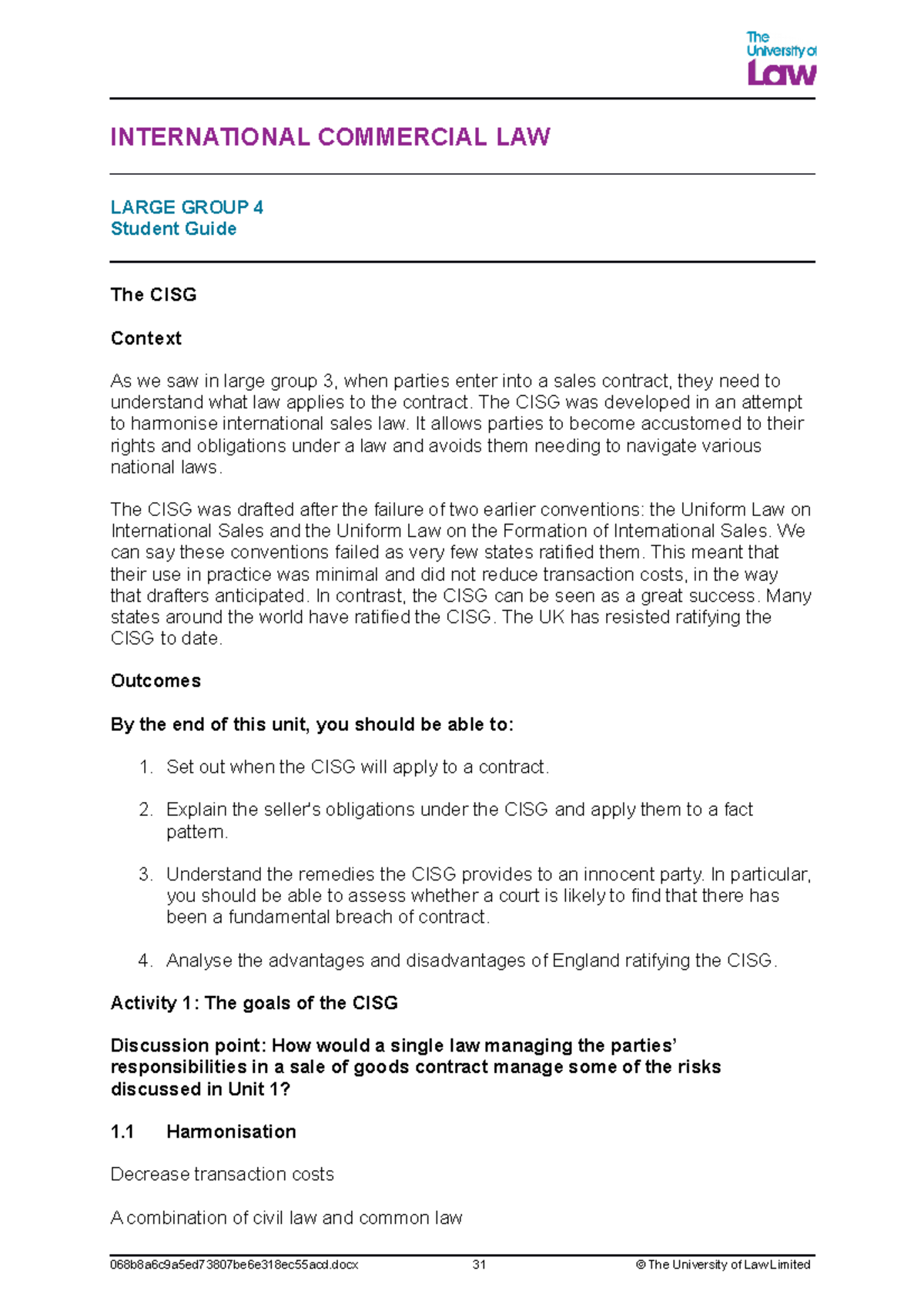 The University of Law

INTERNATIONAL COMMERCIAL LAW

LARGE GROUP 4
Student Guide

The CISG

Context

As we saw in large group 3, when parties enter into a sales contract, they need to understand what law applies to the contract. The CISG was developed in an attempt to harmonise international sales law. It allows parties to become accustomed to their rights and obligations under a law and avoids them needing to navigate various national laws.

The CISG was drafted after the failure of two earlier conventions: the Uniform Law on International Sales and the Uniform Law on the Formation of International Sales. We can say these conventions failed as very few states ratified them. This meant that their use in practice was minimal and did not reduce transaction costs, in the way that drafters anticipated. In contrast, the CISG can be seen as a great success. Many states around the world have ratified the CISG. The UK has resisted ratifying the CISG to date.

Outcomes

By the end of this unit, you should be able to:

1. Set out when the CISG will apply to a contract.

2. Explain the seller's obligations under the CISG and apply them to a fact pattern.

3. Understand the remedies the CISG provides to an innocent party. In particular, you should be able to assess whether a court is likely to find that there has been a fundamental breach of contract.

4. Analyse the advantages and disadvantages of England ratifying the CISG.

Activity 1: The goals of the CISG

Discussion point: How would a single law managing the parties' responsibilities in a sale of goods contract manage some of the risks discussed in Unit 1?

1.1 Harmonisation

Decrease transaction costs

A combination of civil law and common law

068b8a6c9a5ed73807be6e318ec55acd.docx 31 © The University of Law Limited